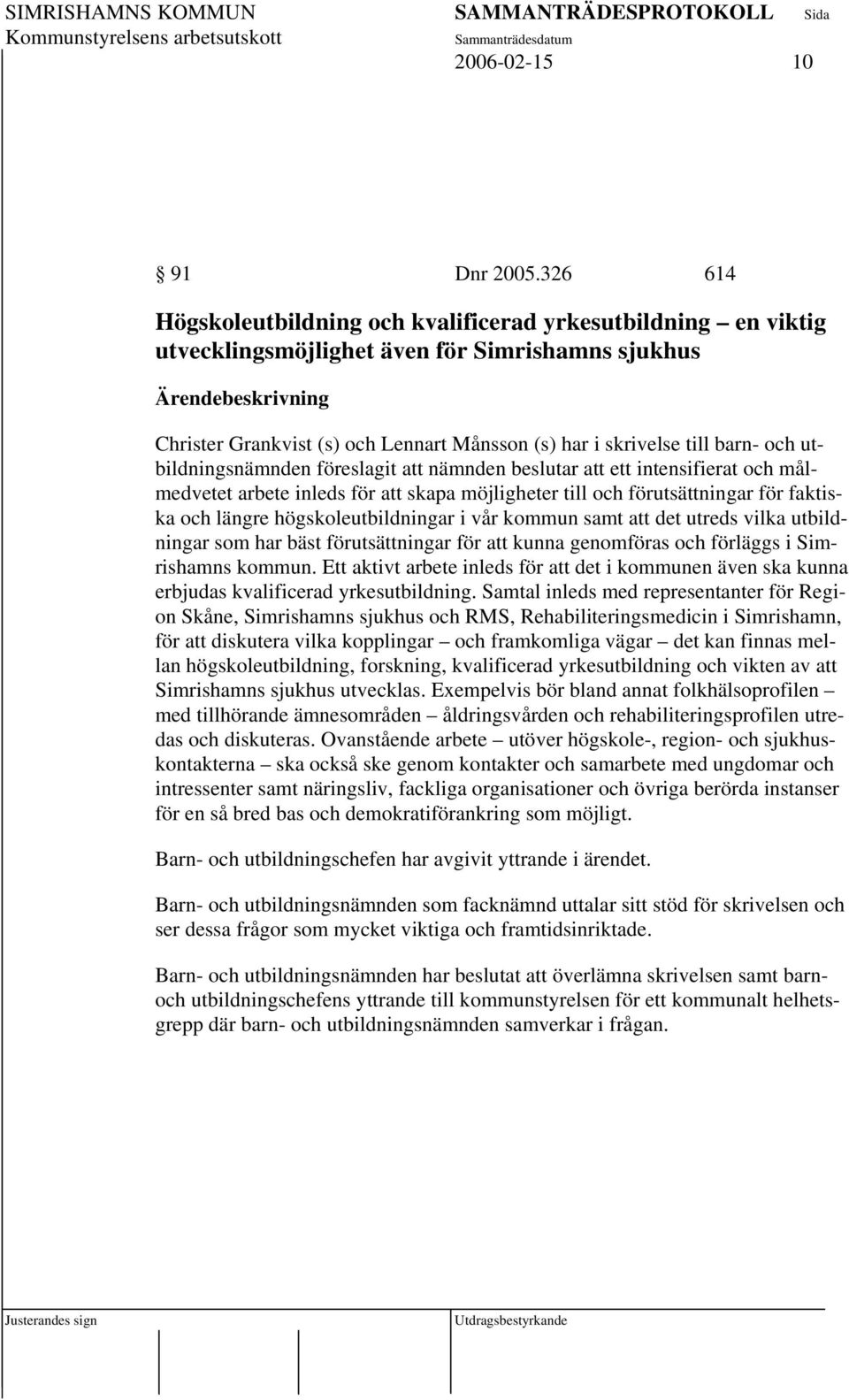 SIMRISHAMNS KOMMUN
Kommunstyrelsens arbetsutskott

SAMMANTRÄDESPROTOKOLL
Sammanträdesdatum
2006-02-15

Sida
10

§ 91 Dnr 2005.326 614

Högskoleutbildning och kvalificerad yrkesutbildning – en viktig utvecklingsmöjlighet även för Simrishamns sjukhus

Ärendebeskrivning

Christer Grankvist (s) och Lennart Månsson (s) har i skrivelse till barn- och utbildningsnämnden föreslagit att nämnden beslutar att ett intensifierat och målmedvetet arbete inleds för att skapa möjligheter till och förutsättningar för faktiska och längre högskoleutbildningar i vår kommun samt att det utreds vilka utbildningar som har bäst förutsättningar för att kunna genomföras och förläggs i Simrishamns kommun. Ett aktivt arbete inleds för att det i kommunen även ska kunna erbjudas kvalificerad yrkesutbildning. Samtal inleds med representanter för Region Skåne, Simrishamns sjukhus och RMS, Rehabiliteringsmedicin i Simrishamn, för att diskutera vilka kopplingar – och framkomliga vägar – det kan finnas mellan högskoleutbildning, forskning, kvalificerad yrkesutbildning och vikten av att Simrishamns sjukhus utvecklas. Exempelvis bör bland annat folkhälsoprofilen – med tillhörande ämnesområden – åldringsvården och rehabiliteringsprofilen utredas och diskuteras. Ovanstående arbete – utöver högskole-, region- och sjukhuskontakterna – ska också ske genom kontakter och samarbete med ungdomar och intressenter samt näringsliv, fackliga organisationer och övriga berörda instanser för en så bred bas och demokratiförankring som möjligt.

Barn- och utbildningschefen har avgivit yttrande i ärendet.

Barn- och utbildningsnämnden som facknämnd uttalar sitt stöd för skrivelsen och ser dessa frågor som mycket viktiga och framtidsinriktade.

Barn- och utbildningsnämnden har beslutat att överlämna skrivelsen samt barn- och utbildningschefens yttrande till kommunstyrelsen för ett kommunalt helhetsgrepp där barn- och utbildningsnämnden samverkar i frågan.

Justerandes sign

Utdragsbestyrkande